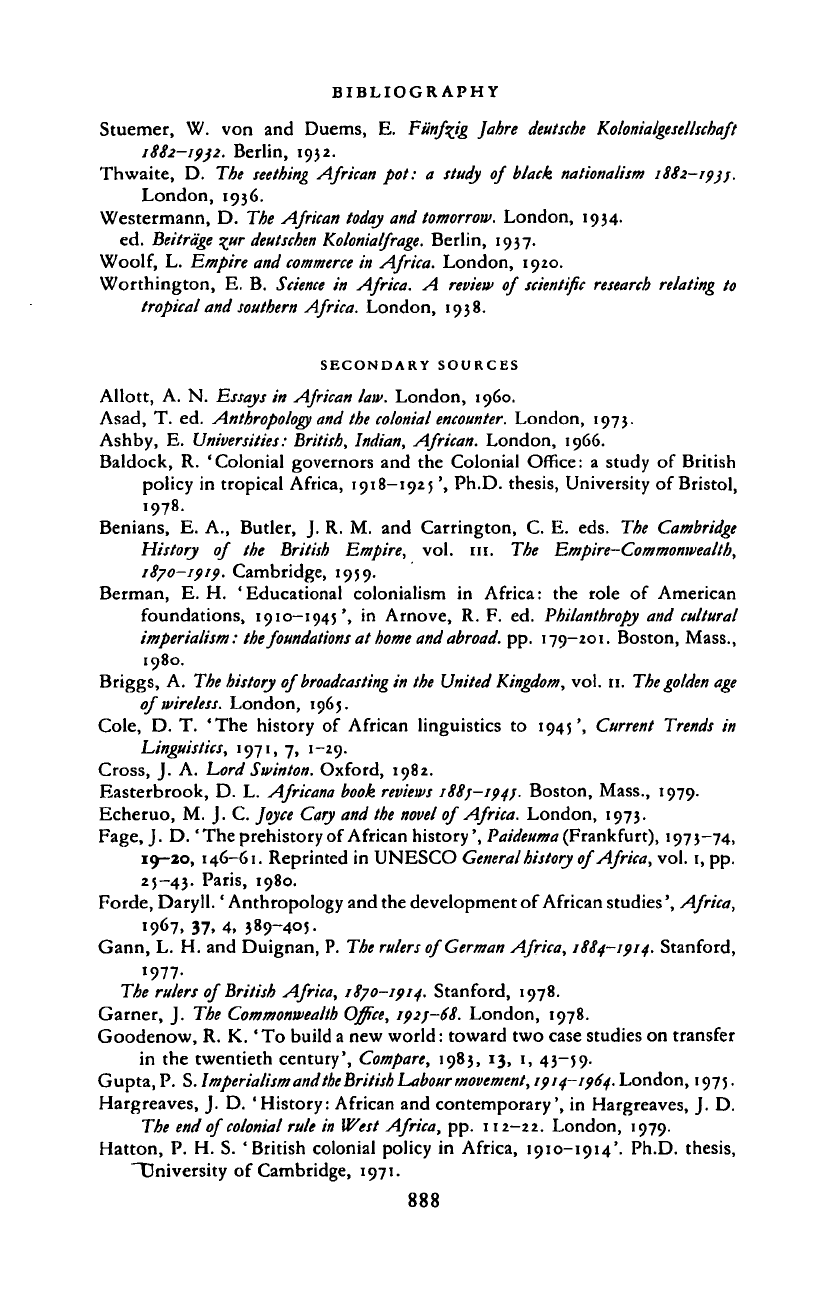 BIBLIOGRAPHY

Stuemer, W. von and Duems, E. Fünfzig Jahre deutsche Kolonialgesellschaft 1882–1932. Berlin, 1932.
Thwaite, D. The seething African pot: a study of black nationalism 1882–1935. London, 1936.
Westermann, D. The African today and tomorrow. London, 1934.
ed. Beiträge zur deutschen Kolonialfrage. Berlin, 1937.
Woolf, L. Empire and commerce in Africa. London, 1920.
Worthington, E. B. Science in Africa. A review of scientific research relating to tropical and southern Africa. London, 1938.

SECONDARY SOURCES

Allott, A. N. Essays in African law. London, 1960.
Asad, T. ed. Anthropology and the colonial encounter. London, 1973.
Ashby, E. Universities: British, Indian, African. London, 1966.
Baldock, R. 'Colonial governors and the Colonial Office: a study of British policy in tropical Africa, 1918–1925', Ph.D. thesis, University of Bristol, 1978.
Benians, E. A., Butler, J. R. M. and Carrington, C. E. eds. The Cambridge History of the British Empire, vol. III. The Empire-Commonwealth, 1870–1919. Cambridge, 1959.
Berman, E. H. 'Educational colonialism in Africa: the role of American foundations, 1910–1945', in Arnove, R. F. ed. Philanthropy and cultural imperialism: the foundations at home and abroad. pp. 179–201. Boston, Mass., 1980.
Briggs, A. The history of broadcasting in the United Kingdom, vol. II. The golden age of wireless. London, 1965.
Cole, D. T. 'The history of African linguistics to 1945', Current Trends in Linguistics, 1971, 7, 1–29.
Cross, J. A. Lord Swinton. Oxford, 1982.
Easterbrook, D. L. Africana book reviews 1885–1945. Boston, Mass., 1979.
Echeruo, M. J. C. Joyce Cary and the novel of Africa. London, 1973.
Fage, J. D. 'The prehistory of African history', Paideuma (Frankfurt), 1973–74, 19–20, 146–61. Reprinted in UNESCO General history of Africa, vol. I, pp. 25–43. Paris, 1980.
Forde, Daryll. 'Anthropology and the development of African studies', Africa, 1967, 37, 4, 389–405.
Gann, L. H. and Duignan, P. The rulers of German Africa, 1884–1914. Stanford, 1977.
The rulers of British Africa, 1870–1914. Stanford, 1978.
Garner, J. The Commonwealth Office, 1925–68. London, 1978.
Goodenow, R. K. 'To build a new world: toward two case studies on transfer in the twentieth century', Compare, 1983, 13, 1, 43–59.
Gupta, P. S. Imperialism and the British Labour movement, 1914–1964. London, 1975.
Hargreaves, J. D. 'History: African and contemporary', in Hargreaves, J. D. The end of colonial rule in West Africa, pp. 112–22. London, 1979.
Hatton, P. H. S. 'British colonial policy in Africa, 1910–1914'. Ph.D. thesis, University of Cambridge, 1971.

888